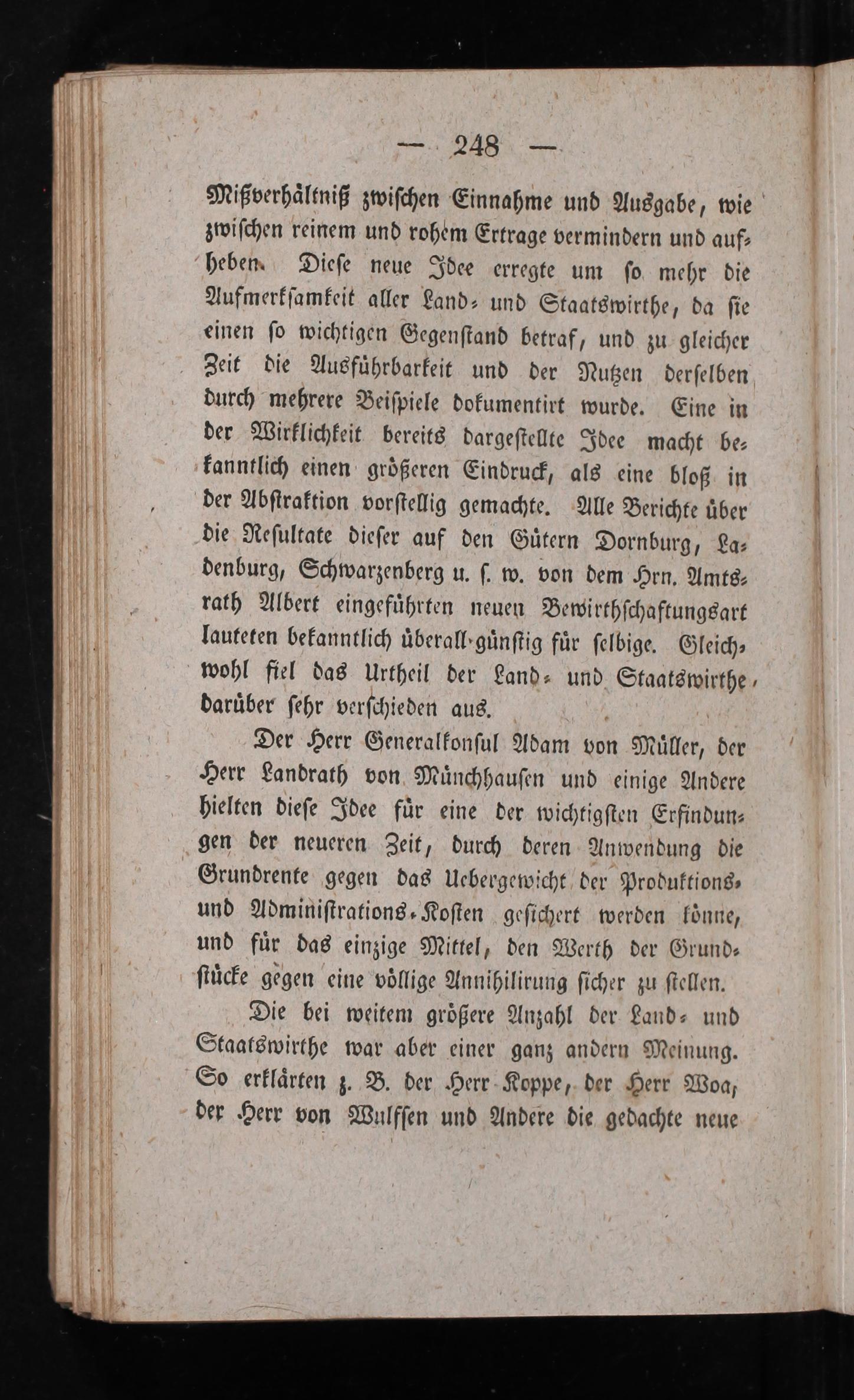 — 248 —

Mißverhältniß zwischen Einnahme und Ausgabe, wie zwischen reinem und rohem Ertrage vermindern und aufheben. Diese neue Idee erregte um so mehr die Aufmerksamkeit aller Land- und Staatswirthe, da sie einen so wichtigen Gegenstand betraf, und zu gleicher Zeit die Ausführbarkeit und der Nutzen derselben durch mehrere Beispiele dokumentirt wurde. Eine in der Wirklichkeit bereits dargestellte Idee macht bekanntlich einen größeren Eindruck, als eine bloß in der Abstraktion vorstellig gemachte. Alle Berichte über die Resultate dieser auf den Gütern Dornburg, Ladenburg, Schwarzenberg u. s. w. von dem Hrn. Amtsrath Albert eingeführten neuen Bewirthschaftungsart lauteten bekanntlich überall günstig für selbige. Gleichwohl fiel das Urtheil der Land- und Staatswirthe darüber sehr verschieden aus.

Der Herr Generalkonsul Adam von Müller, der Herr Landrath von Münchhausen und einige Andere hielten diese Idee für eine der wichtigsten Erfindungen der neueren Zeit, durch deren Anwendung die Grundrente gegen das Uebergewicht der Produktions- und Administrations-Kosten gesichert werden könne, und für das einzige Mittel, den Werth der Grundstücke gegen eine völlige Annihilirung sicher zu stellen.

Die bei weitem größere Anzahl der Land- und Staatswirthe war aber einer ganz andern Meinung. So erklärten z. B. der Herr Koppe, der Herr Woa, der Herr von Wulffen und Andere die gedachte neue